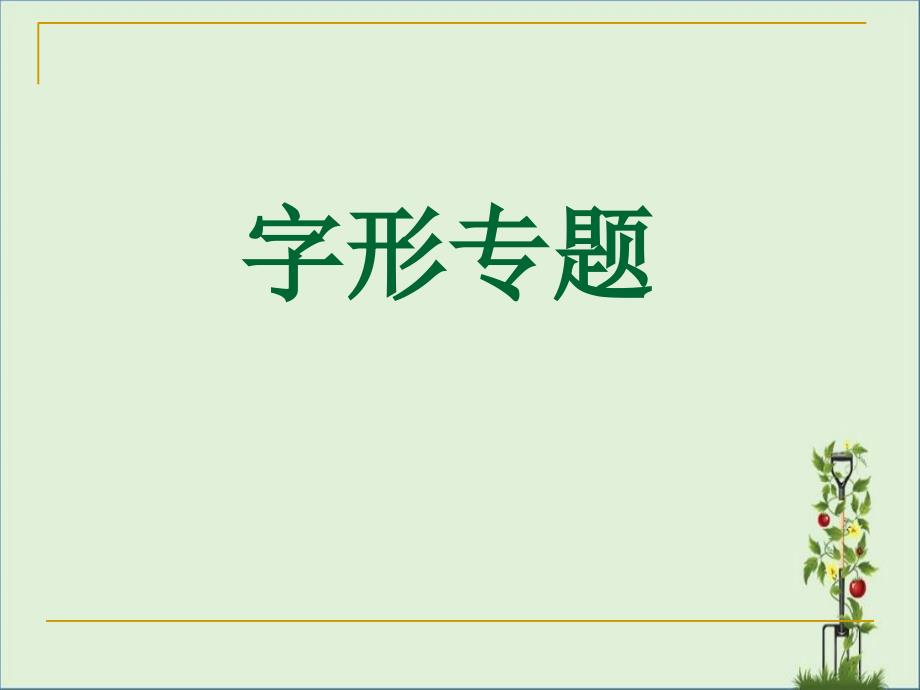 字形专题